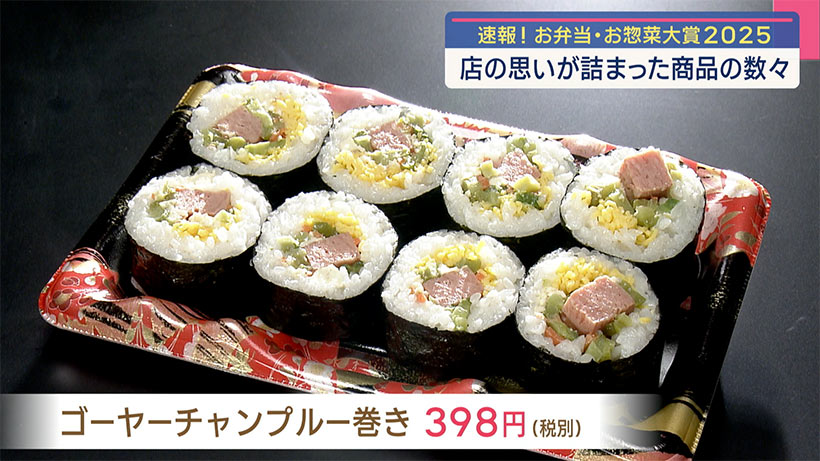 速報！お弁当・お惣菜大賞2025
店の思いが詰まった商品の数々

ゴーヤーチャンプルー巻き 398円（税別）